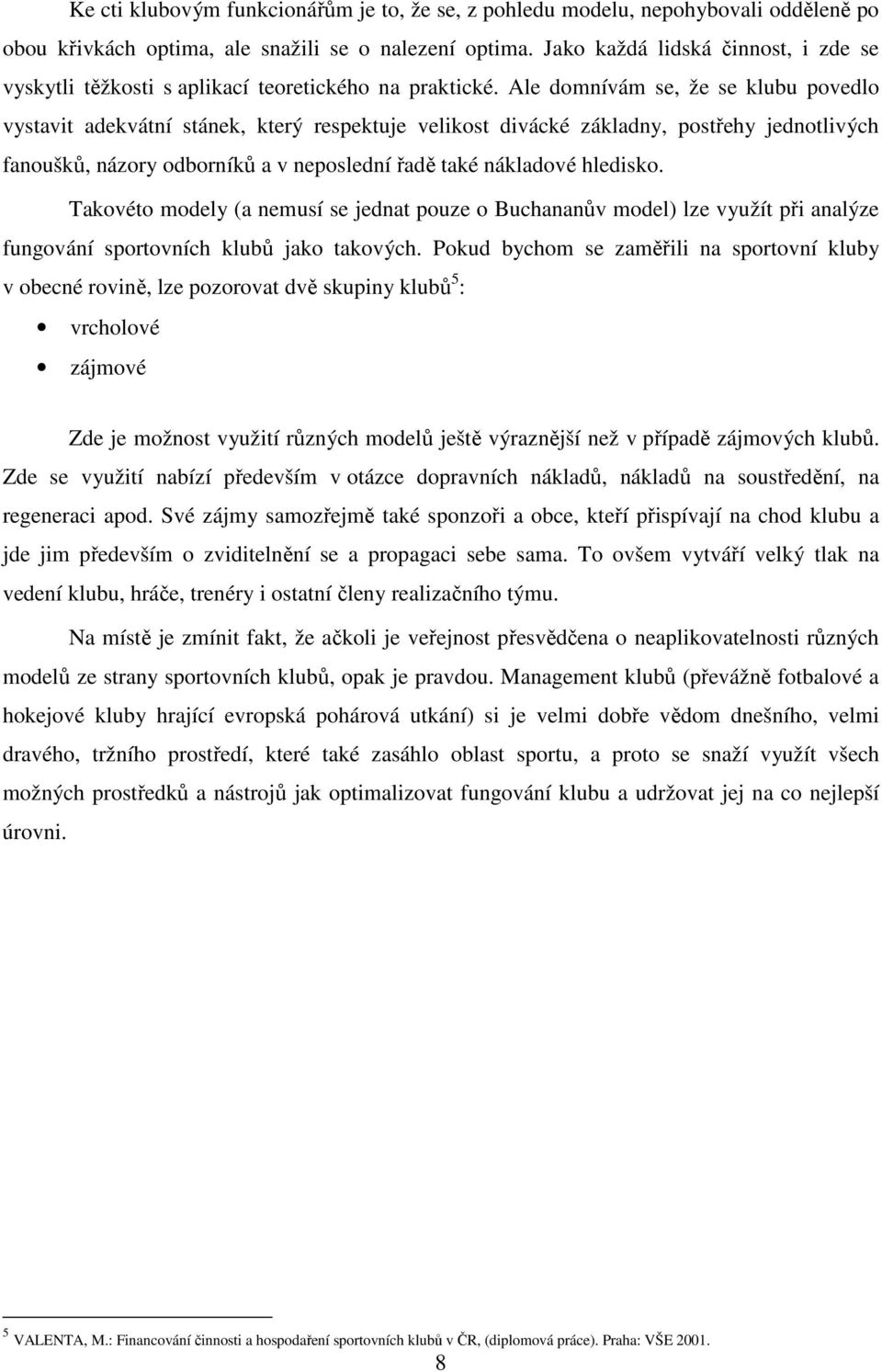 Ke cti klubovým funkcionářům je to, že se, z pohledu modelu, nepohybovali odděleně po obou křivkách optima, ale snažili se o nalezení optima. Jako každá lidská činnost, i zde se vyskytli těžkosti s aplikací teoretického na praktické. Ale domnívám se, že se klubu povedlo vystavit adekvátní stánek, který respektuje velikost divácké základny, postřehy jednotlivých fanoušků, názory odborníků a v neposlední řadě také nákladové hledisko.

Takovéto modely (a nemusí se jednat pouze o Buchananův model) lze využít při analýze fungování sportovních klubů jako takových. Pokud bychom se zaměřili na sportovní kluby v obecné rovině, lze pozorovat dvě skupiny klubů$^5$:

• vrcholové

• zájmové

Zde je možnost využití různých modelů ještě výraznější než v případě zájmových klubů. Zde se využití nabízí především v otázce dopravních nákladů, nákladů na soustředění, na regeneraci apod. Své zájmy samozřejmě také sponzoři a obce, kteří přispívají na chod klubu a jde jim především o zviditelnění se a propagaci sebe sama. To ovšem vytváří velký tlak na vedení klubu, hráče, trenéry i ostatní členy realizačního týmu.

Na místě je zmínit fakt, že ačkoli je veřejnost přesvědčena o neaplikovatelnosti různých modelů ze strany sportovních klubů, opak je pravdou. Management klubů (převážně fotbalové a hokejové kluby hrající evropská pohárová utkání) si je velmi dobře vědom dnešního, velmi dravého, tržního prostředí, které také zasáhlo oblast sportu, a proto se snaží využít všech možných prostředků a nástrojů jak optimalizovat fungování klubu a udržovat jej na co nejlepší úrovni.

$^5$ VALENTA, M.: Financování činnosti a hospodaření sportovních klubů v ČR, (diplomová práce). Praha: VŠE 2001.

8